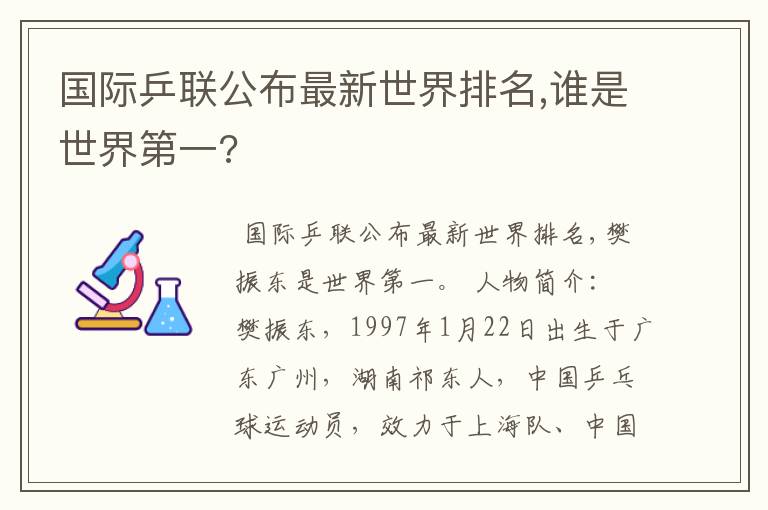 国际乒联公布最新世界排名,谁是世界第一?

国际乒联公布最新世界排名，樊振东是世界第一。 人物简介：樊振东，1997年1月22日出生于广东广州，湖南祁东人，中国乒乓球运动员，效力于上海队、中国